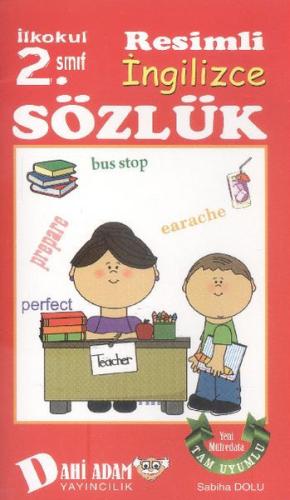 İlkokul 2. sınıf

Resimli İngilizce

SÖZLÜK

bus stop

earache

prepare

perfect

Teacher

Yeni Müfredata TAM UYUMLU

DAHİ ADAM YAYINCILIK

Sabiha DOLU